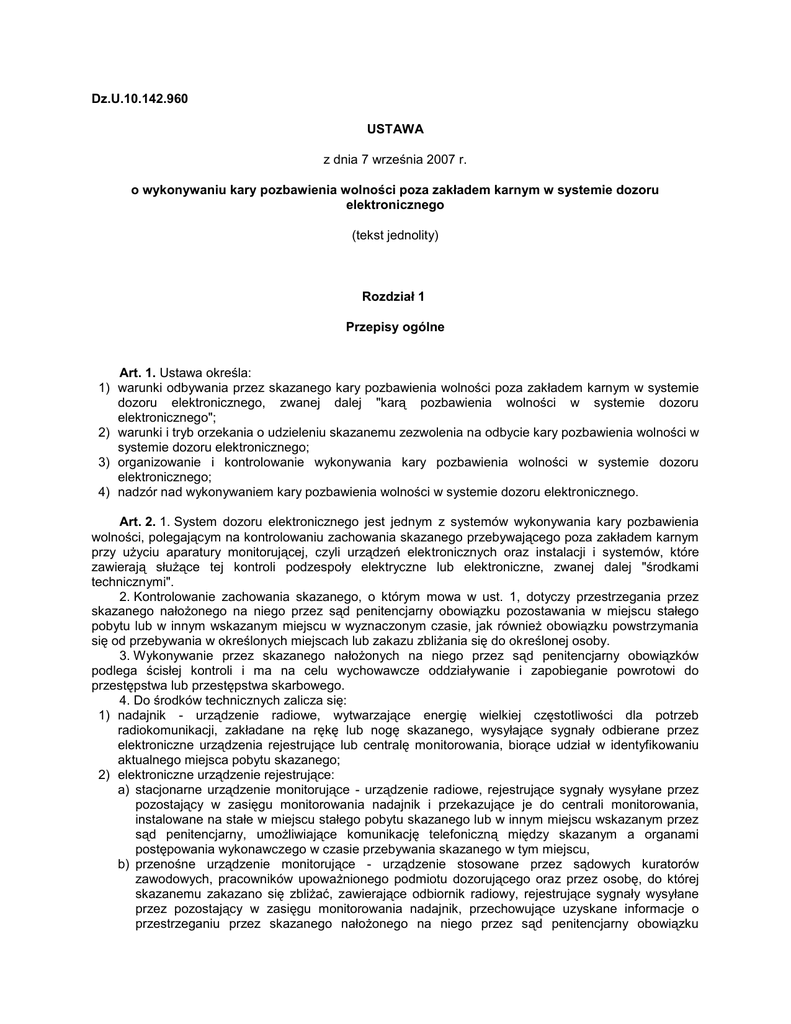 Dz.U.10.142.960

USTAWA

z dnia 7 września 2007 r.

o wykonywaniu kary pozbawienia wolności poza zakładem karnym w systemie dozoru elektronicznego

(tekst jednolity)

Rozdział 1

Przepisy ogólne

Art. 1. Ustawa określa:
1) warunki odbywania przez skazanego kary pozbawienia wolności poza zakładem karnym w systemie dozoru elektronicznego, zwanej dalej "karą pozbawienia wolności w systemie dozoru elektronicznego";
2) warunki i tryb orzekania o udzieleniu skazanemu zezwolenia na odbycie kary pozbawienia wolności w systemie dozoru elektronicznego;
3) organizowanie i kontrolowanie wykonywania kary pozbawienia wolności w systemie dozoru elektronicznego;
4) nadzór nad wykonywaniem kary pozbawienia wolności w systemie dozoru elektronicznego.

Art. 2. 1. System dozoru elektronicznego jest jednym z systemów wykonywania kary pozbawienia wolności, polegającym na kontrolowaniu zachowania skazanego przebywającego poza zakładem karnym przy użyciu aparatury monitorującej, czyli urządzeń elektronicznych oraz instalacji i systemów, które zawierają służące tej kontroli podzespoły elektryczne lub elektroniczne, zwanej dalej "środkami technicznymi".
2. Kontrolowanie zachowania skazanego, o którym mowa w ust. 1, dotyczy przestrzegania przez skazanego nałożonego na niego przez sąd penitencjarny obowiązku pozostawania w miejscu stałego pobytu lub w innym wskazanym miejscu w wyznaczonym czasie, jak również obowiązku powstrzymania się od przebywania w określonych miejscach lub zakazu zbliżania się do określonej osoby.
3. Wykonywanie przez skazanego nałożonych na niego przez sąd penitencjarny obowiązków podlega ścisłej kontroli i ma na celu wychowawcze oddziaływanie i zapobieganie powrotowi do przestępstwa lub przestępstwa skarbowego.
4. Do środków technicznych zalicza się:
1) nadajnik - urządzenie radiowe, wytwarzające energię wielkiej częstotliwości dla potrzeb radiokomunikacji, zakładane na rękę lub nogę skazanego, wysyłające sygnały odbierane przez elektroniczne urządzenia rejestrujące lub centralę monitorowania, biorące udział w identyfikowaniu aktualnego miejsca pobytu skazanego;
2) elektroniczne urządzenie rejestrujące:
a) stacjonarne urządzenie monitorujące - urządzenie radiowe, rejestrujące sygnały wysyłane przez pozostający w zasięgu monitorowania nadajnik i przekazujące je do centrali monitorowania, instalowane na stałe w miejscu stałego pobytu skazanego lub w innym miejscu wskazanym przez sąd penitencjarny, umożliwiające komunikację telefoniczną między skazanym a organami postępowania wykonawczego w czasie przebywania skazanego w tym miejscu,
b) przenośne urządzenie monitorujące - urządzenie stosowane przez sądowych kuratorów zawodowych, pracowników upoważnionego podmiotu dozorującego oraz przez osobę, do której skazanemu zakazano się zbliżać, zawierające odbiornik radiowy, rejestrujące sygnały wysyłane przez pozostający w zasięgu monitorowania nadajnik, przechowujące uzyskane informacje o przestrzeganiu przez skazanego nałożonego na niego przez sąd penitencjarny obowiązku